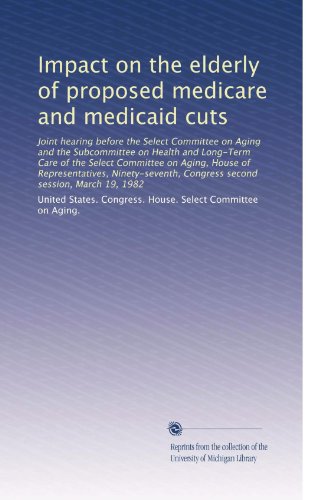 Impact on the elderly of proposed medicare and medicaid cuts

Joint hearing before the Select Committee on Aging and the Subcommittee on Health and Long-Term Care of the Select Committee on Aging, House of Representatives, Ninety-seventh, Congress second session, March 19, 1982

United States. Congress. House. Select Committee on Aging.

Reprints from the collection of the University of Michigan Library